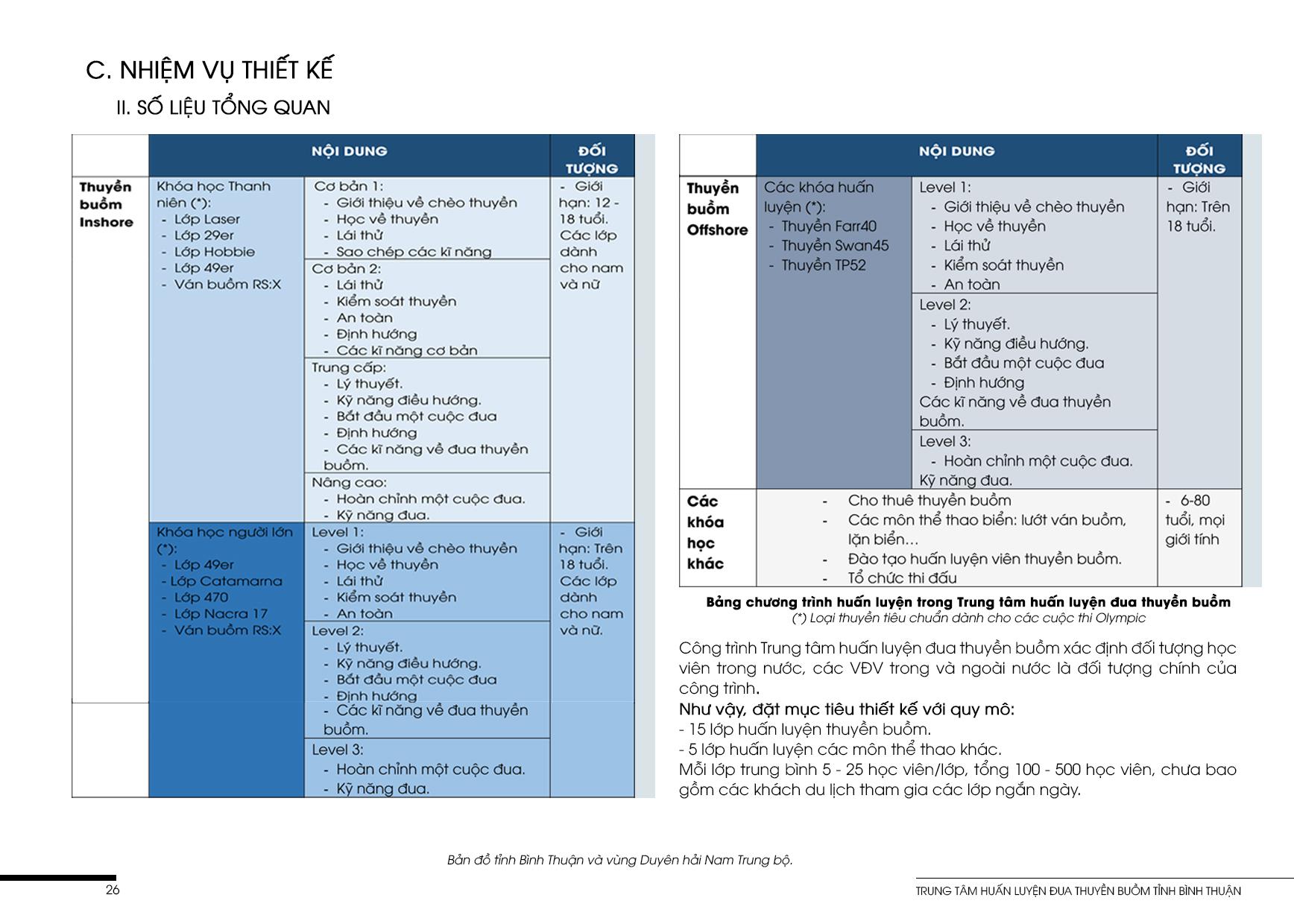 C. NHIỆM VỤ THIẾT KẾ

II. SỐ LIỆU TỔNG QUAN

| | NỘI DUNG | | ĐỐI TƯỢNG |
|---|---|---|---|
| Thuyền buồm Inshore | Khóa học Thanh niên (*): - Lớp Laser - Lớp 29er - Lớp Hobbie - Lớp 49er - Ván buồm RS:X | Cơ bản 1: - Giới thiệu về chèo thuyền - Học về thuyền - Lái thử - Sao chép các kĩ năng | - Giới hạn: 12 - 18 tuổi. Các lớp dành cho nam và nữ |
| | | Cơ bản 2: - Lái thử - Kiểm soát thuyền - An toàn - Định hướng - Các kĩ năng cơ bản | |
| | | Trung cấp: - Lý thuyết. - Kỹ năng điều hướng. - Bắt đầu một cuộc đua - Định hướng - Các kĩ năng về đua thuyền buồm. | |
| | | Nâng cao: - Hoàn chỉnh một cuộc đua. - Kỹ năng đua. | |
| | Khóa học người lớn (*): - Lớp 49er - Lớp Catamarna - Lớp 470 - Lớp Nacra 17 - Ván buồm RS:X | Level 1: - Giới thiệu về chèo thuyền - Học về thuyền - Lái thử - Kiểm soát thuyền - An toàn | - Giới hạn: Trên 18 tuổi. Các lớp dành cho nam và nữ. |
| | | Level 2: - Lý thuyết. - Kỹ năng điều hướng. - Bắt đầu một cuộc đua - Định hướng - Các kĩ năng về đua thuyền buồm. | |
| | | Level 3: - Hoàn chỉnh một cuộc đua. - Kỹ năng đua. | |

| | NỘI DUNG | | ĐỐI TƯỢNG |
|---|---|---|---|
| Thuyền buồm Offshore | Các khóa huấn luyện (*): - Thuyền Farr40 - Thuyền Swan45 - Thuyền TP52 | Level 1: - Giới thiệu về chèo thuyền - Học về thuyền - Lái thử - Kiểm soát thuyền - An toàn | - Giới hạn: Trên 18 tuổi. |
| | | Level 2: - Lý thuyết. - Kỹ năng điều hướng. - Bắt đầu một cuộc đua - Định hướng Các kĩ năng về đua thuyền buồm. | |
| | | Level 3: - Hoàn chỉnh một cuộc đua. Kỹ năng đua. | |
| Các khóa học khác | - Cho thuê thuyền buồm - Các môn thể thao biển: lướt ván buồm, lặn biển… - Đào tạo huấn luyện viên thuyền buồm. - Tổ chức thi đấu | | - 6-80 tuổi, mọi giới tính |

Bảng chương trình huấn luyện trong Trung tâm huấn luyện đua thuyền buồm
(*) Loại thuyền tiêu chuẩn dành cho các cuộc thi Olympic

Công trình Trung tâm huấn luyện đua thuyền buồm xác định đối tượng học viên trong nước, các VĐV trong và ngoài nước là đối tượng chính của công trình.
Như vậy, đặt mục tiêu thiết kế với quy mô:
- 15 lớp huấn luyện thuyền buồm.
- 5 lớp huấn luyện các môn thể thao khác.
Mỗi lớp trung bình 5 - 25 học viên/lớp, tổng 100 - 500 học viên, chưa bao gồm các khách du lịch tham gia các lớp ngắn ngày.

Bản đồ tỉnh Bình Thuận và vùng Duyên hải Nam Trung bộ.

26

TRUNG TÂM HUẤN LUYỆN ĐUA THUYỀN BUỒM TỈNH BÌNH THUẬN